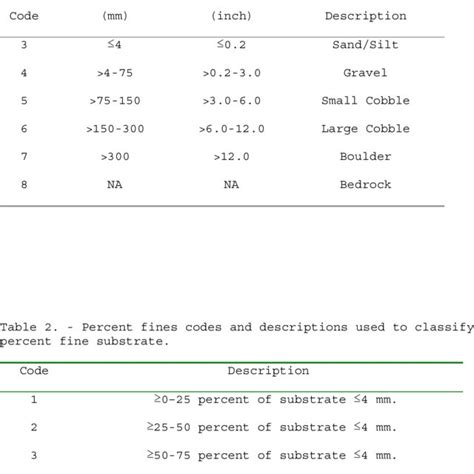 | Code | (mm) | (inch) | Description |
|---|---|---|---|
| 3 | ≤4 | ≤0.2 | Sand/Silt |
| 4 | >4-75 | >0.2-3.0 | Gravel |
| 5 | >75-150 | >3.0-6.0 | Small Cobble |
| 6 | >150-300 | >6.0-12.0 | Large Cobble |
| 7 | >300 | >12.0 | Boulder |
| 8 | NA | NA | Bedrock |

Table 2. - Percent fines codes and descriptions used to classify percent fine substrate.

| Code | Description |
|---|---|
| 1 | ≥0-25 percent of substrate ≤4 mm. |
| 2 | ≥25-50 percent of substrate ≤4 mm. |
| 3 | ≥50-75 percent of substrate ≤4 mm. |